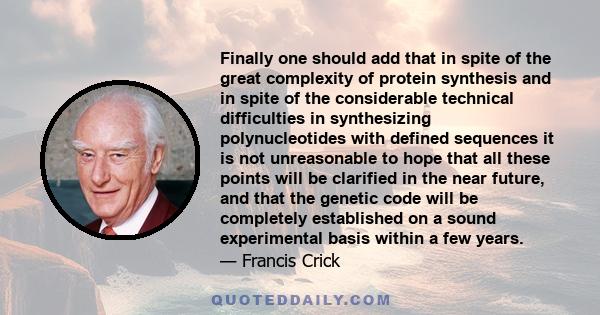 Finally one should add that in spite of the great complexity of protein synthesis and in spite of the considerable technical difficulties in synthesizing polynucleotides with defined sequences it is not unreasonable to hope that all these points will be clarified in the near future, and that the genetic code will be completely established on a sound experimental basis within a few years.
— Francis Crick

QUOTEDDAILY.COM